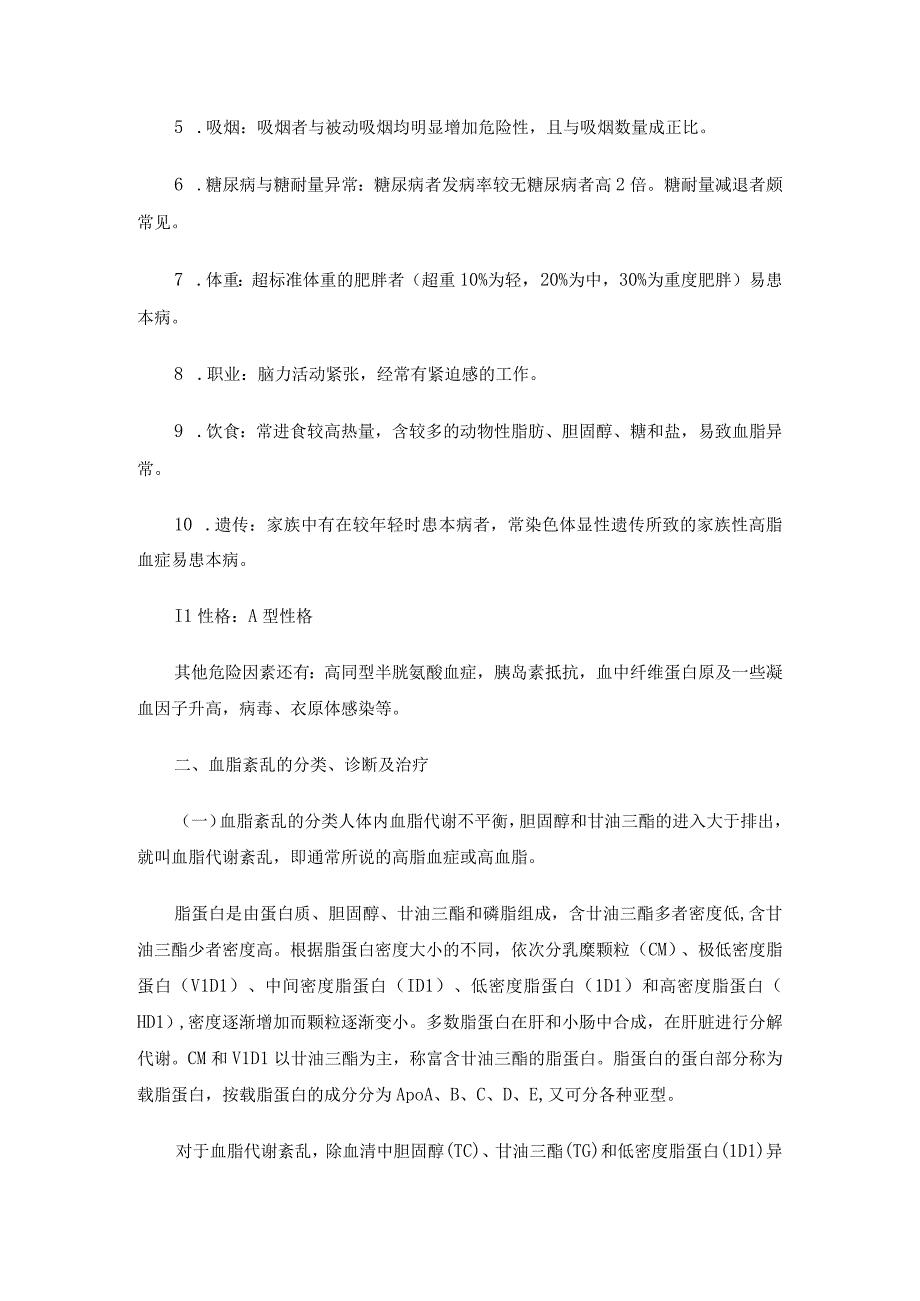 5 .吸烟：吸烟者与被动吸烟均明显增加危险性，且与吸烟数量成正比。

6 .糖尿病与糖耐量异常：糖尿病者发病率较无糖尿病者高 2 倍。糖耐量减退者颇常见。

7 .体重：超标准体重的肥胖者（超重 10%为轻，20%为中，30%为重度肥胖）易患本病。

8 .职业：脑力活动紧张，经常有紧迫感的工作。

9 .饮食：常进食较高热量，含较多的动物性脂肪、胆固醇、糖和盐，易致血脂异常。

10 .遗传：家族中有在较年轻时患本病者，常染色体显性遗传所致的家族性高脂血症易患本病。

I1 性格：A 型性格

其他危险因素还有：高同型半胱氨酸血症，胰岛素抵抗，血中纤维蛋白原及一些凝血因子升高，病毒、衣原体感染等。

二、血脂紊乱的分类、诊断及治疗

（一）血脂紊乱的分类人体内血脂代谢不平衡，胆固醇和甘油三酯的进入大于排出，就叫血脂代谢紊乱，即通常所说的高脂血症或高血脂。

脂蛋白是由蛋白质、胆固醇、甘油三酯和磷脂组成，含甘油三酯多者密度低，含甘油三酯少者密度高。根据脂蛋白密度大小的不同，依次分乳糜颗粒（CM）、极低密度脂蛋白（V1D1）、中间密度脂蛋白（ID1）、低密度脂蛋白（1D1）和高密度脂蛋白（HD1），密度逐渐增加而颗粒逐渐变小。多数脂蛋白在肝和小肠中合成，在肝脏进行分解代谢。CM 和 V1D1 以甘油三酯为主，称富含甘油三酯的脂蛋白。脂蛋白的蛋白部分称为载脂蛋白，按载脂蛋白的成分分为 ApoA、B、C、D、E，又可分各种亚型。

对于血脂代谢紊乱，除血清中胆固醇(TC)、甘油三酯(TG)和低密度脂蛋白(1D1)异